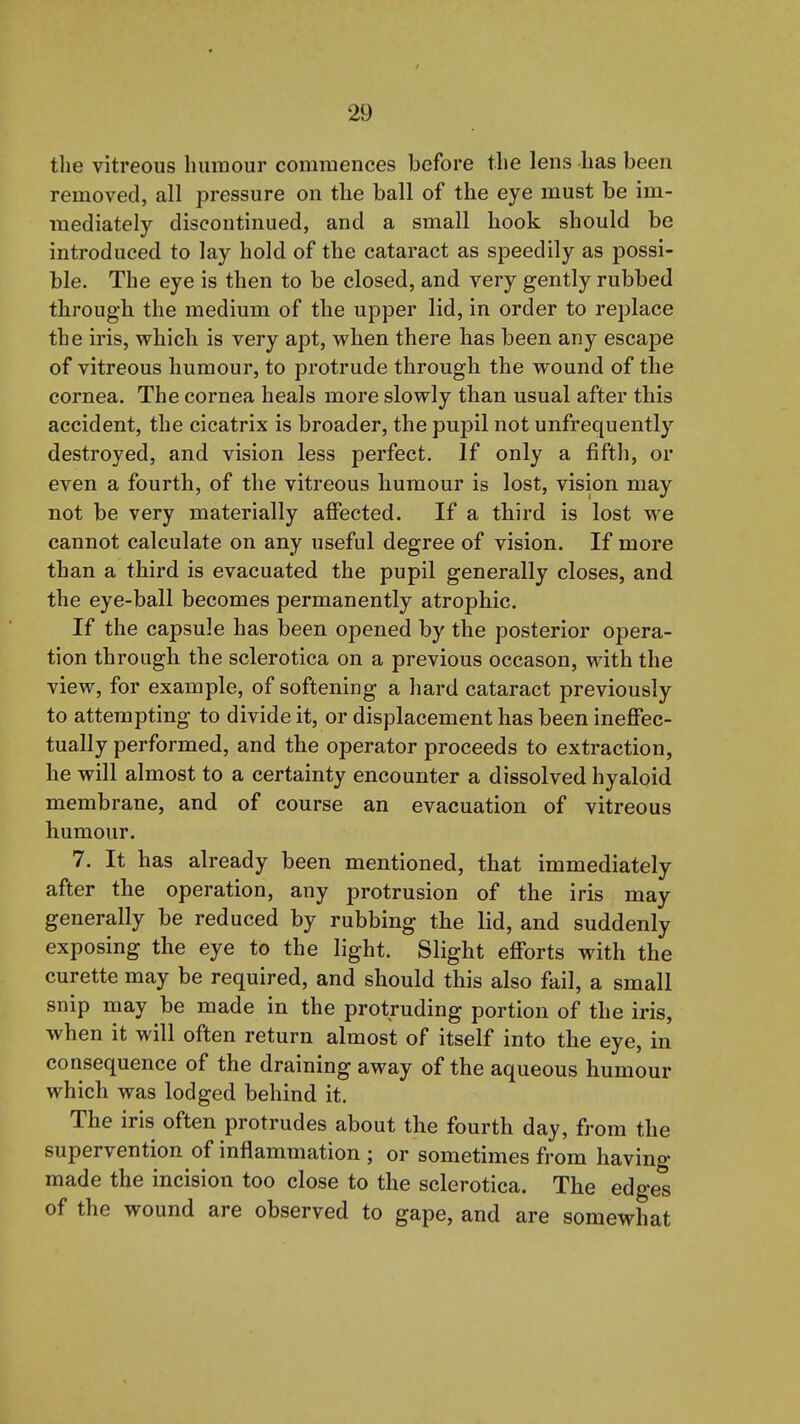 29

the vitreous humour commences before the lens has been removed, all pressure on the ball of the eye must be immediately discontinued, and a small hook should be introduced to lay hold of the cataract as speedily as possible. The eye is then to be closed, and very gently rubbed through the medium of the upper lid, in order to replace the iris, which is very apt, when there has been any escape of vitreous humour, to protrude through the wound of the cornea. The cornea heals more slowly than usual after this accident, the cicatrix is broader, the pupil not unfrequently destroyed, and vision less perfect. If only a fifth, or even a fourth, of the vitreous humour is lost, vision may not be very materially affected. If a third is lost we cannot calculate on any useful degree of vision. If more than a third is evacuated the pupil generally closes, and the eye-ball becomes permanently atrophic.

If the capsule has been opened by the posterior operation through the sclerotica on a previous occason, with the view, for example, of softening a hard cataract previously to attempting to divide it, or displacement has been ineffectually performed, and the operator proceeds to extraction, he will almost to a certainty encounter a dissolved hyaloid membrane, and of course an evacuation of vitreous humour.

7. It has already been mentioned, that immediately after the operation, any protrusion of the iris may generally be reduced by rubbing the lid, and suddenly exposing the eye to the light. Slight efforts with the curette may be required, and should this also fail, a small snip may be made in the protruding portion of the iris, when it will often return almost of itself into the eye, in consequence of the draining away of the aqueous humour which was lodged behind it.

The iris often protrudes about the fourth day, from the supervention of inflammation; or sometimes from having made the incision too close to the sclerotica. The edges of the wound are observed to gape, and are somewhat